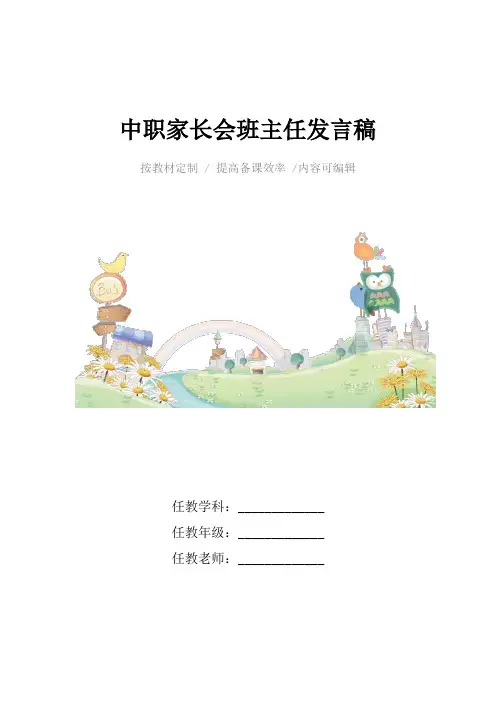 中职家长会班主任发言稿

按教材定制 / 提高备课效率 /内容可编辑

任教学科：____

任教年级：____

任教老师：____